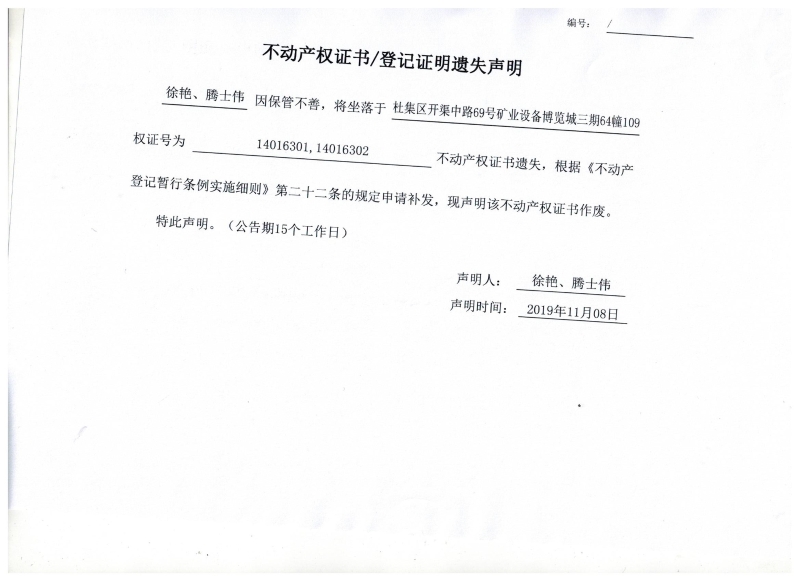 编号： /

不动产权证书/登记证明遗失声明

徐艳、腾士伟 因保管不善，将坐落于 杜集区开渠中路69号矿业设备博览城三期64幢109 权证号为 14016301，14016302 不动产权证书遗失，根据《不动产登记暂行条例实施细则》第二十二条的规定申请补发，现声明该不动产权证书作废。

特此声明。（公告期15个工作日）

声明人： 徐艳、腾士伟

声明时间： 2019年11月08日